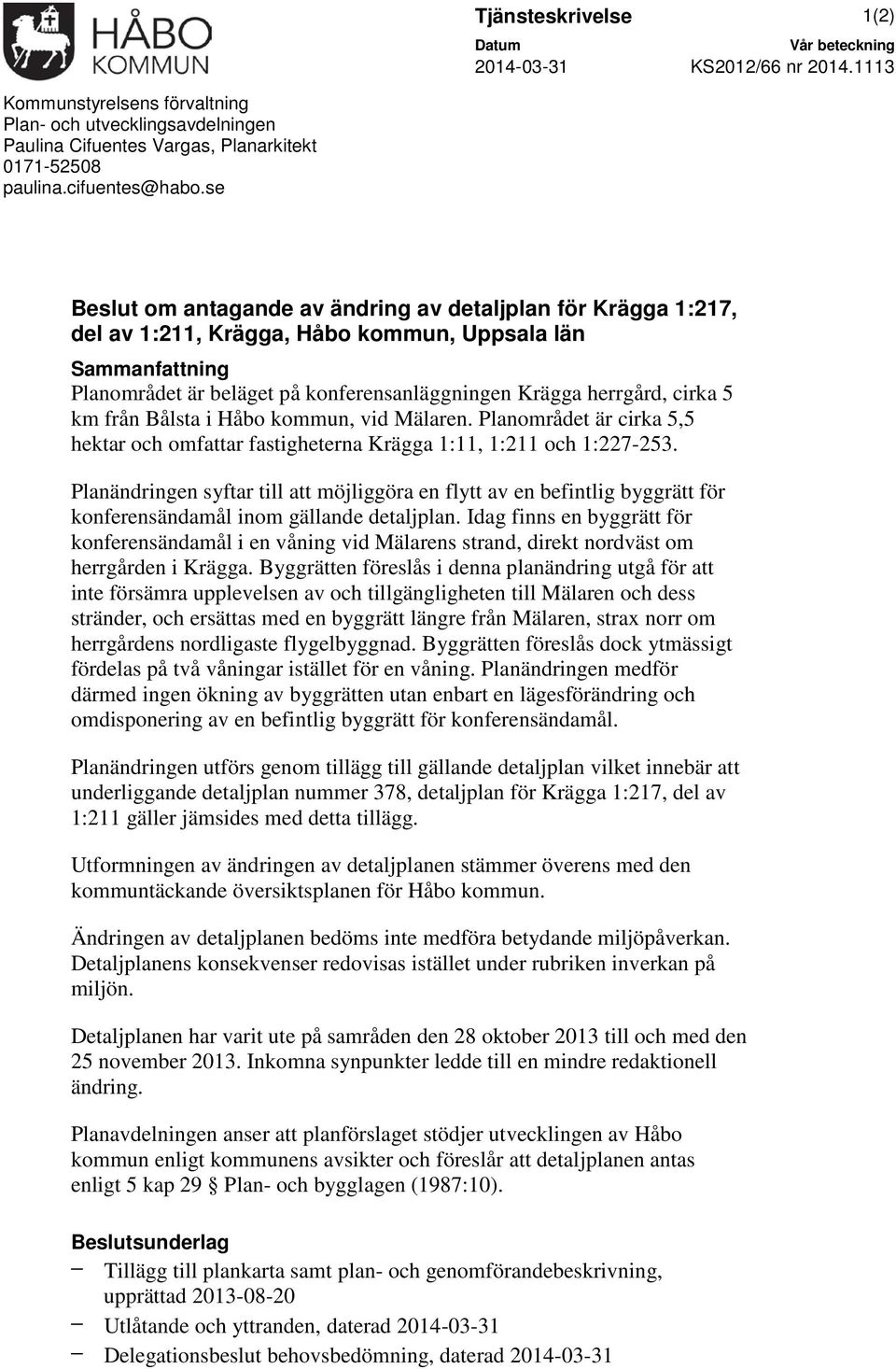 HÅBO KOMMUN

Tjänsteskrivelse

1(2)

Datum
2014-03-31

Vår beteckning
KS2012/66 nr 2014.1113

Kommunstyrelsens förvaltning
Plan- och utvecklingsavdelningen
Paulina Cifuentes Vargas, Planarkitekt
0171-52508
paulina.cifuentes@habo.se

Beslut om antagande av ändring av detaljplan för Krägga 1:217, del av 1:211, Krägga, Håbo kommun, Uppsala län

Sammanfattning
Planområdet är beläget på konferensanläggningen Krägga herrgård, cirka 5 km från Bålsta i Håbo kommun, vid Mälaren. Planområdet är cirka 5,5 hektar och omfattar fastigheterna Krägga 1:11, 1:211 och 1:227-253.

Planändringen syftar till att möjliggöra en flytt av en befintlig byggrätt för konferensändamål inom gällande detaljplan. Idag finns en byggrätt för konferensändamål i en våning vid Mälarens strand, direkt nordväst om herrgården i Krägga. Byggrätten föreslås i denna planändring utgå för att inte försämra upplevelsen av och tillgängligheten till Mälaren och dess stränder, och ersättas med en byggrätt längre från Mälaren, strax norr om herrgårdens nordligaste flygelbyggnad. Byggrätten föreslås dock ytmässigt fördelas på två våningar istället för en våning. Planändringen medför därmed ingen ökning av byggrätten utan enbart en lägesförändring och omdisponering av en befintlig byggrätt för konferensändamål.

Planändringen utförs genom tillägg till gällande detaljplan vilket innebär att underliggande detaljplan nummer 378, detaljplan för Krägga 1:217, del av 1:211 gäller jämsides med detta tillägg.

Utformningen av ändringen av detaljplanen stämmer överens med den kommuntäckande översiktsplanen för Håbo kommun.

Ändringen av detaljplanen bedöms inte medföra betydande miljöpåverkan. Detaljplanens konsekvenser redovisas istället under rubriken inverkan på miljön.

Detaljplanen har varit ute på samråden den 28 oktober 2013 till och med den 25 november 2013. Inkomna synpunkter ledde till en mindre redaktionell ändring.

Planavdelningen anser att planförslaget stödjer utvecklingen av Håbo kommun enligt kommunens avsikter och föreslår att detaljplanen antas enligt 5 kap 29 § Plan- och bygglagen (1987:10).

Beslutsunderlag
– Tillägg till plankarta samt plan- och genomförandebeskrivning, upprättad 2013-08-20
– Utlåtande och yttranden, daterad 2014-03-31
– Delegationsbeslut behovsbedömning, daterad 2014-03-31